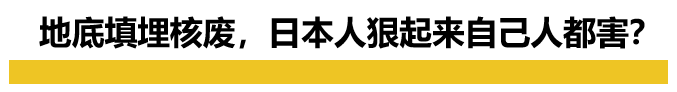 地底填埋核废，日本人狠起来自己人都害?